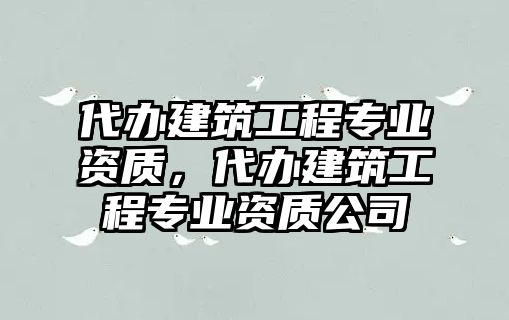 代办建筑工程专业资质，代办建筑工程专业资质公司